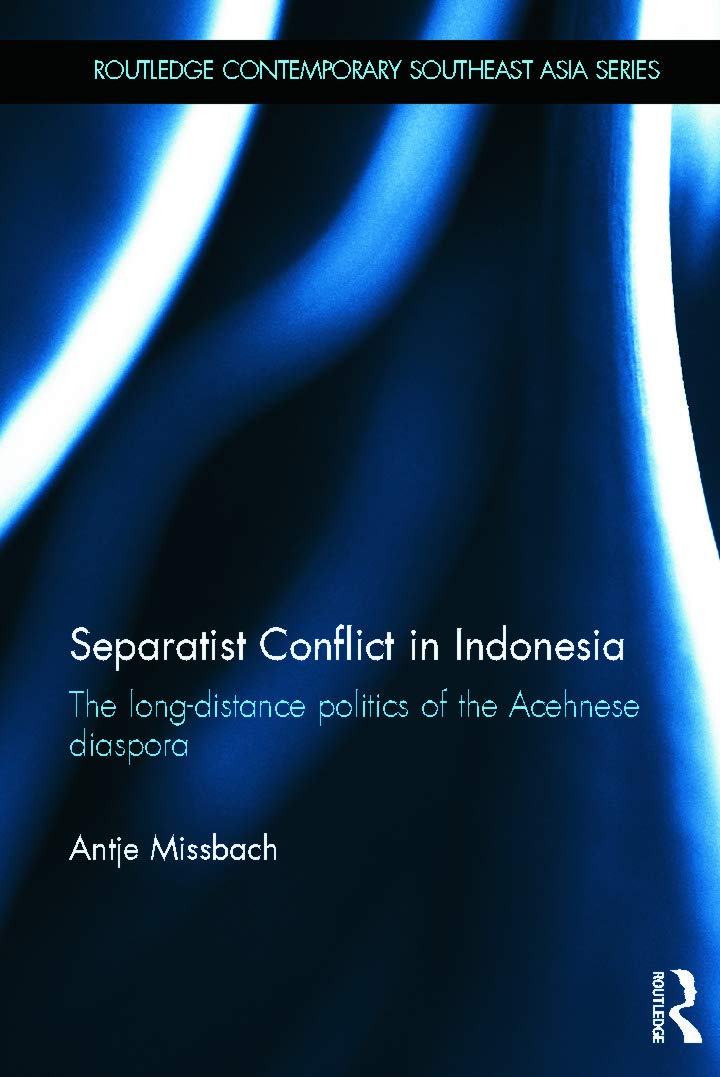 ROUTLEDGE CONTEMPORARY SOUTHEAST ASIA SERIES

Separatist Conflict in Indonesia

The long-distance politics of the Acehnese diaspora

Antje Missbach

ROUTLEDGE